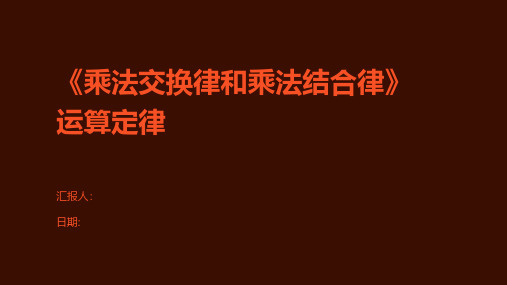 《乘法交换律和乘法结合律》运算定律

汇报人:

日期: